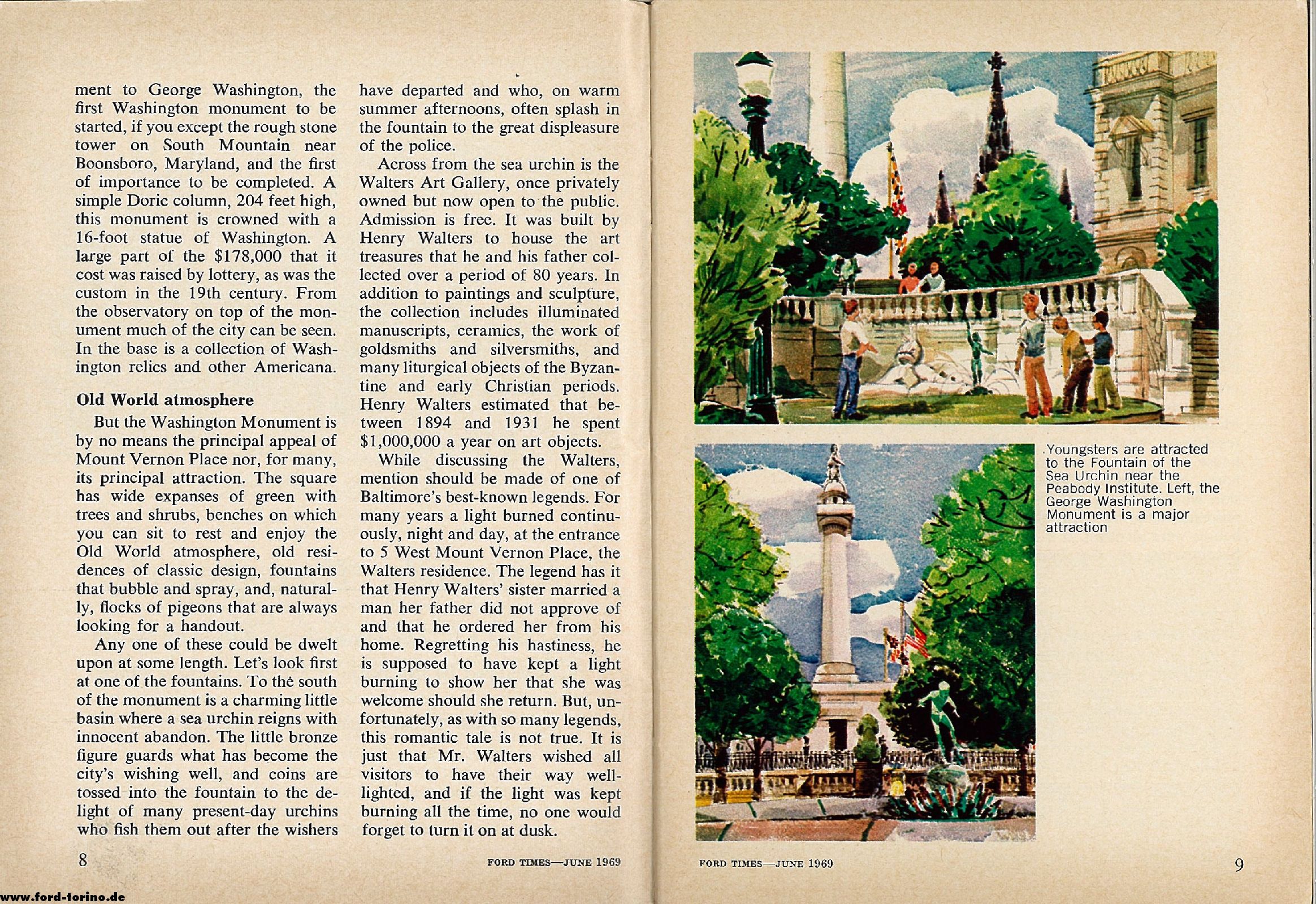 ment to George Washington, the first Washington monument to be started, if you except the rough stone tower on South Mountain near Boonsboro, Maryland, and the first of importance to be completed. A simple Doric column, 204 feet high, this monument is crowned with a 16-foot statue of Washington. A large part of the $178,000 that it cost was raised by lottery, as was the custom in the 19th century. From the observatory on top of the monument much of the city can be seen. In the base is a collection of Washington relics and other Americana.

Old World atmosphere

But the Washington Monument is by no means the principal appeal of Mount Vernon Place nor, for many, its principal attraction. The square has wide expanses of green with trees and shrubs, benches on which you can sit to rest and enjoy the Old World atmosphere, old residences of classic design, fountains that bubble and spray, and, naturally, flocks of pigeons that are always looking for a handout.

Any one of these could be dwelt upon at some length. Let's look first at one of the fountains. To the south of the monument is a charming little basin where a sea urchin reigns with innocent abandon. The little bronze figure guards what has become the city's wishing well, and coins are tossed into the fountain to the delight of many present-day urchins who fish them out after the wishers have departed and who, on warm summer afternoons, often splash in the fountain to the great displeasure of the police.

Across from the sea urchin is the Walters Art Gallery, once privately owned but now open to the public. Admission is free. It was built by Henry Walters to house the art treasures that he and his father collected over a period of 80 years. In addition to paintings and sculpture, the collection includes illuminated manuscripts, ceramics, the work of goldsmiths and silversmiths, and many liturgical objects of the Byzantine and early Christian periods. Henry Walters estimated that between 1894 and 1931 he spent $1,000,000 a year on art objects.

While discussing the Walters, mention should be made of one of Baltimore's best-known legends. For many years a light burned continuously, night and day, at the entrance to 5 West Mount Vernon Place, the Walters residence. The legend has it that Henry Walters' sister married a man her father did not approve of and that he ordered her from his home. Regretting his hastiness, he is supposed to have kept a light burning to show her that she was welcome should she return. But, unfortunately, as with so many legends, this romantic tale is not true. It is just that Mr. Walters wished all visitors to have their way well-lighted, and if the light was kept burning all the time, no one would forget to turn it on at dusk.

8

FORD TIMES—JUNE 1969

Youngsters are attracted to the Fountain of the Sea Urchin near the Peabody Institute. Left, the George Washington Monument is a major attraction

FORD TIMES—JUNE 1969

9

www.ford-torino.de